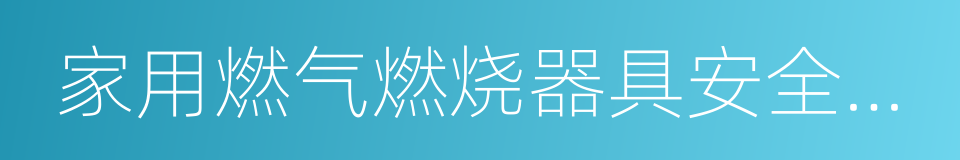 家用燃气燃烧器具安全…